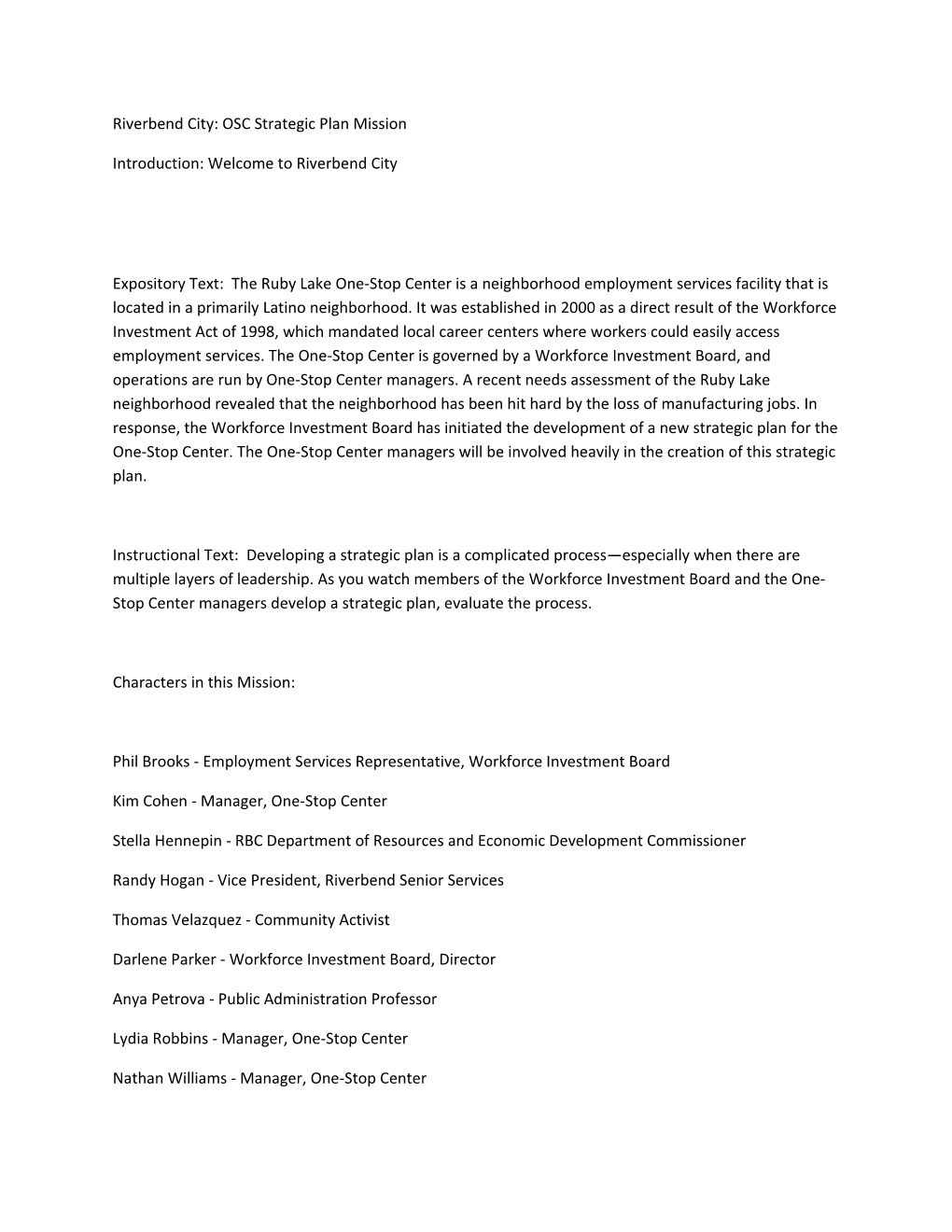 Riverbend City: OSC Strategic Plan Mission

Introduction: Welcome to Riverbend City

Expository Text: The Ruby Lake One-Stop Center is a neighborhood employment services facility that is located in a primarily Latino neighborhood. It was established in 2000 as a direct result of the Workforce Investment Act of 1998, which mandated local career centers where workers could easily access employment services. The One-Stop Center is governed by a Workforce Investment Board, and operations are run by One-Stop Center managers. A recent needs assessment of the Ruby Lake neighborhood revealed that the neighborhood has been hit hard by the loss of manufacturing jobs. In response, the Workforce Investment Board has initiated the development of a new strategic plan for the One-Stop Center. The One-Stop Center managers will be involved heavily in the creation of this strategic plan.

Instructional Text: Developing a strategic plan is a complicated process—especially when there are multiple layers of leadership. As you watch members of the Workforce Investment Board and the One-Stop Center managers develop a strategic plan, evaluate the process.

Characters in this Mission:

Phil Brooks - Employment Services Representative, Workforce Investment Board

Kim Cohen - Manager, One-Stop Center

Stella Hennepin - RBC Department of Resources and Economic Development Commissioner

Randy Hogan - Vice President, Riverbend Senior Services

Thomas Velazquez - Community Activist

Darlene Parker - Workforce Investment Board, Director

Anya Petrova - Public Administration Professor

Lydia Robbins - Manager, One-Stop Center

Nathan Williams - Manager, One-Stop Center